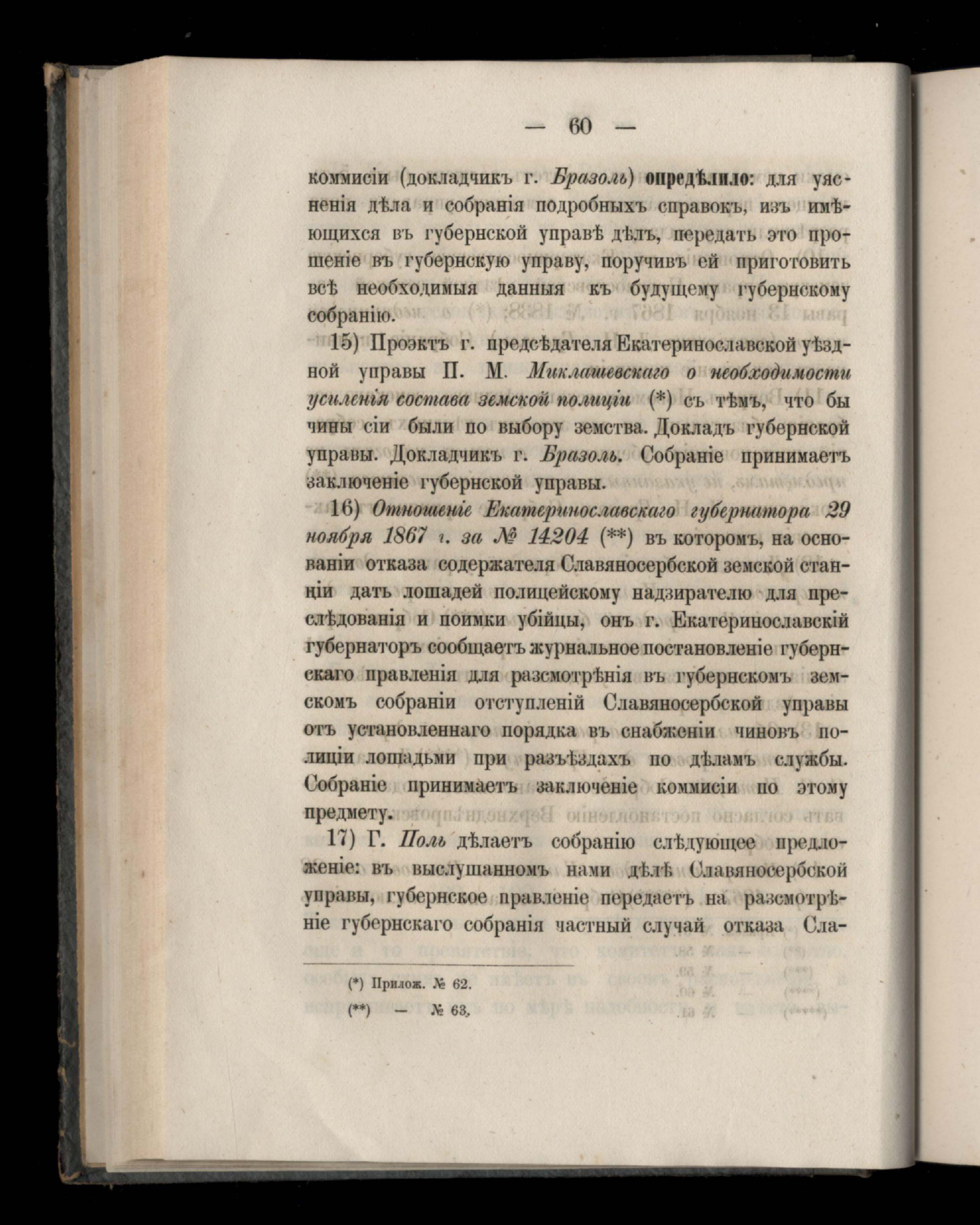 — 60 —

коммисіи (докладчикъ г. Бразоль) опредѣлило: для уясненія дѣла и собранія подробныхъ справокъ, изъ имѣющихся въ губернской управѣ дѣлъ, передать это прошеніе въ губернскую управу, поручивъ ей приготовить всѣ необходимыя данныя къ будущему губернскому собранію.

15) Проэктъ г. предсѣдателя Екатеринославской уѣздной управы П. М. Миклашевскаго о необходимости усиленія состава земской полиціи (*) съ тѣмъ, что бы чины сіи были по выбору земства. Докладъ губернской управы. Докладчикъ г. Бразоль. Собраніе принимаетъ заключеніе губернской управы.

16) Отношеніе Екатеринославскаго губернатора 29 ноября 1867 г. за № 14204 (**) въ которомъ, на основаніи отказа содержателя Славяносербской земской станціи дать лошадей полицейскому надзирателю для преслѣдованія и поимки убійцы, онъ г. Екатеринославскій губернаторъ сообщаетъ журнальное постановленіе губернскаго правленія для разсмотрѣнія въ губернскомъ земскомъ собраніи отступленій Славяносербской управы отъ установленнаго порядка въ снабженіи чиновъ полиціи лошадьми при разъѣздахъ по дѣламъ службы. Собраніе принимаетъ заключеніе коммисіи по этому предмету.

17) Г. Поль дѣлаетъ собранію слѣдующее предложеніе: въ выслушанномъ нами дѣлѣ Славяносербской управы, губернское правленіе передаетъ на разсмотрѣніе губернскаго собранія частный случай отказа Сла-

(*) Прилож. № 62.

(**) — № 63.